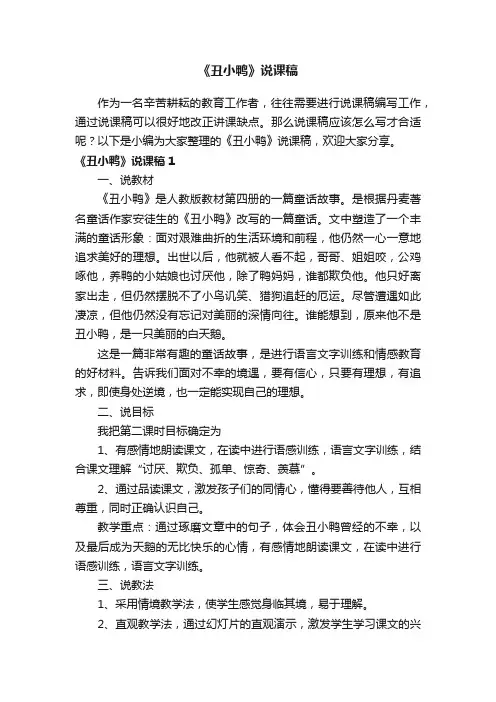 《丑小鸭》说课稿

作为一名辛苦耕耘的教育工作者，往往需要进行说课稿编写工作，通过说课稿可以很好地改正讲课缺点。那么说课稿应该怎么写才合适呢？以下是小编为大家整理的《丑小鸭》说课稿，欢迎大家分享。

《丑小鸭》说课稿 1

一、说教材

《丑小鸭》是人教版教材第四册的一篇童话故事。是根据丹麦著名童话作家安徒生的《丑小鸭》改写的一篇童话。文中塑造了一个丰满的童话形象：面对艰难曲折的生活环境和前程，他仍然一心一意地追求美好的理想。出世以后，他就被人看不起，哥哥、姐姐咬，公鸡啄他，养鸭的小姑娘也讨厌他，除了鸭妈妈，谁都欺负他。他只好离家出走，但仍然摆脱不了小鸟讥笑、猎狗追赶的厄运。尽管遭遇如此凄凉，但他仍然没有忘记对美丽的深情向往。谁能想到，原来他不是丑小鸭，是一只美丽的白天鹅。

这是一篇非常有趣的童话故事，是进行语言文字训练和情感教育的好材料。告诉我们面对不幸的境遇，要有信心，只要有理想，有追求，即使身处逆境，也一定能实现自己的理想。

二、说目标

我把第二课时目标确定为

1、有感情地朗读课文，在读中进行语感训练，语言文字训练，结合课文理解“讨厌、欺负、孤单、惊奇、羡慕”。

2、通过品读课文，激发孩子们的同情心，懂得要善待他人，互相尊重，同时正确认识自己。

教学重点：通过琢磨文章中的句子，体会丑小鸭曾经的不幸，以及最后成为天鹅的无比快乐的心情，有感情地朗读课文，在读中进行语感训练，语言文字训练。

三、说教法

1、采用情境教学法，使学生感觉身临其境，易于理解。

2、直观教学法，通过幻灯片的直观演示，激发学生学习课文的兴